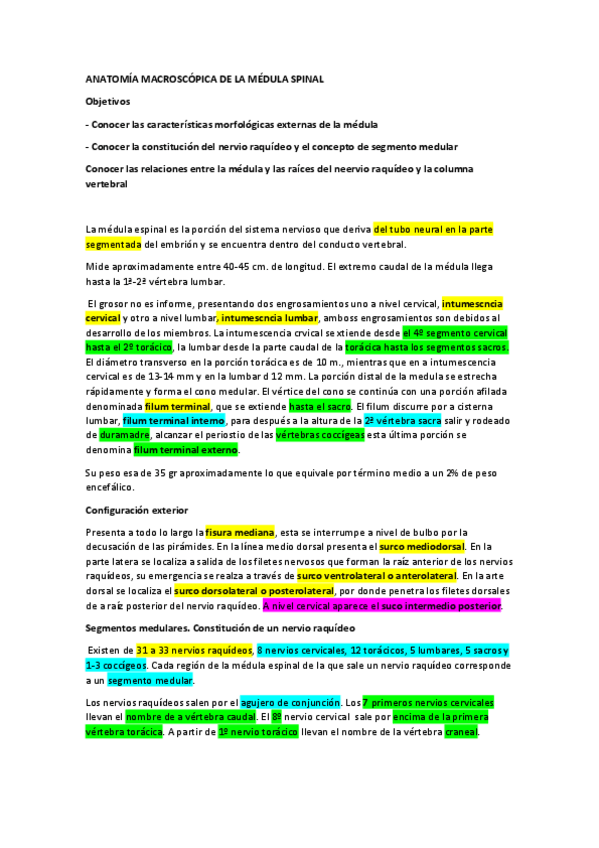 ANATOMÍA MACROSCÓPICA DE LA MÉDULA SPINAL

Objetivos

- Conocer las características morfológicas externas de la médula

- Conocer la constitución del nervio raquídeo y el concepto de segmento medular

Conocer las relaciones entre la médula y las raíces del neervio raquídeo y la columna vertebral

La médula espinal es la porción del sistema nervioso que deriva del tubo neural en la parte segmentada del embrión y se encuentra dentro del conducto vertebral.

Mide aproximadamente entre 40-45 cm. de longitud. El extremo caudal de la médula llega hasta la 1ª-2ª vértebra lumbar.

El grosor no es informe, presentando dos engrosamientos uno a nivel cervical, intumescncia cervical y otro a nivel lumbar, intumescncia lumbar, amboss engrosamientos son debidos al desarrollo de los miembros. La intumescencia crvical se xtiende desde el 4º segmento cervical hasta el 2º torácico, la lumbar desde la parte caudal de la torácica hasta los segmentos sacros. El diámetro transverso en la porción torácica es de 10 m., mientras que en a intumescencia cervical es de 13-14 mm y en la lumbar d 12 mm. La porción distal de la medula se estrecha rápidamente y forma el cono medular. El vértice del cono se continúa con una porción afilada denominada filum terminal, que se extiende hasta el sacro. El filum discurre por a cisterna lumbar, filum terminal interno, para después a la altura de la 2ª vértebra sacra salir y rodeado de duramadre, alcanzar el periostio de las vértebras coccígeas esta última porción se denomina filum terminal externo.

Su peso es a de 35 gr aproximadamente lo que equivale por término medio a un 2% de peso encefálico.

Configuración exterior

Presenta a todo lo largo la fisura mediana, esta se interrumpe a nivel de bulbo por la decusación de las pirámides. En la línea medio dorsal presenta el surco mediodorsal. En la parte latera se localiza a salida de los filetes nervosos que forman la raíz anterior de los nervios raquídeos, su emergencia se realza a través de surco ventrolateral o anterolateral. En la arte dorsal se localiza el surco dorsolateral o posterolateral, por donde penetra los filetes dorsales de a raíz posterior del nervio raquídeo. A nivel cervical aparece el suco intermedio posterior.

Segmentos medulares. Constitución de un nervio raquídeo

Existen de 31 a 33 nervios raquídeos, 8 nervios cervicales, 12 torácicos, 5 lumbares, 5 sacros y 1-3 coccígeos. Cada región de la médula espinal de la que sale un nervio raquídeo corresponde a un segmento medular.

Los nervios raquídeos salen por el agujero de conjunción. Los 7 primeros nervios cervicales llevan el nombre de a vértebra caudal. El 8º nervio cervical sale por encima de la primera vértebra torácica. A partir de 1º nervio torácico llevan el nombre de la vértebra craneal.